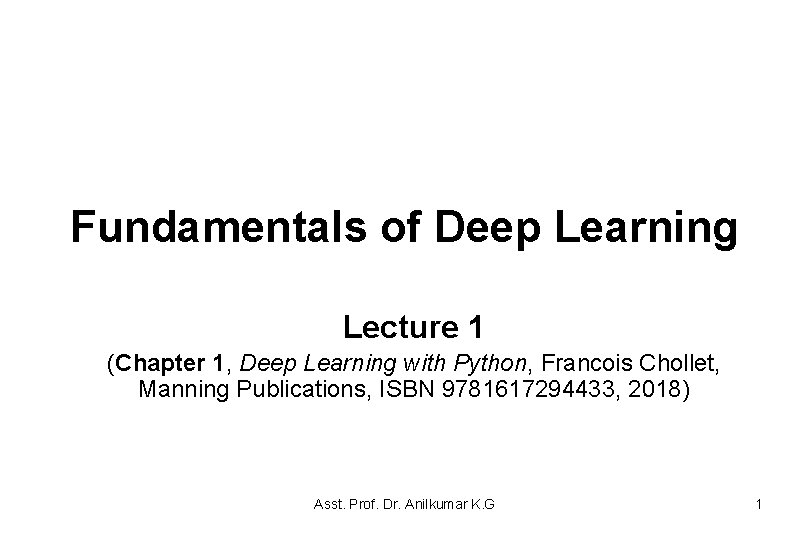 Fundamentals of Deep Learning

Lecture 1

(Chapter 1, Deep Learning with Python, Francois Chollet, Manning Publications, ISBN 9781617294433, 2018)

Asst. Prof. Dr. Anilkumar K.G

1